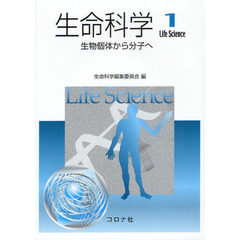 生命科学 1
Life Science
生物個体から分子へ

生命科学編集委員会 編

Life Science

コロナ社